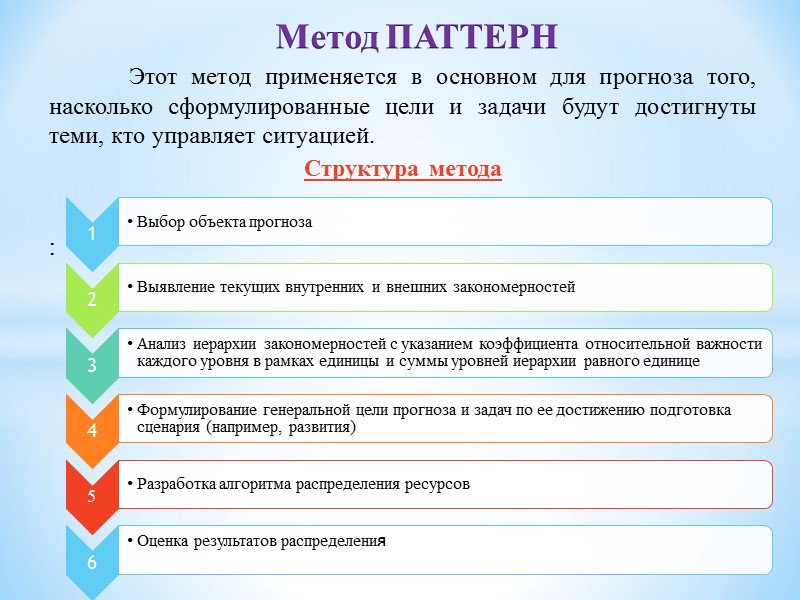 Метод ПАТТЕРН

Этот метод применяется в основном для прогноза того, насколько сформулированные цели и задачи будут достигнуты теми, кто управляет ситуацией.

Структура метода

:

1
• Выбор объекта прогноза

2
• Выявление текущих внутренних и внешних закономерностей

3
• Анализ иерархии закономерностей с указанием коэффициента относительной важности каждого уровня в рамках единицы и суммы уровней иерархии равного единице

4
• Формулирование генеральной цели прогноза и задач по ее достижению подготовка сценария (например, развития)

5
• Разработка алгоритма распределения ресурсов

6
• Оценка результатов распределения